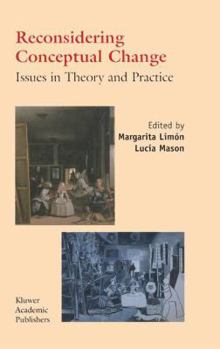 Reconsidering Conceptual Change

Issues in Theory and Practice

Edited by
Margarita Limón
Lucia Mason

Kluwer
Academic
Publishers